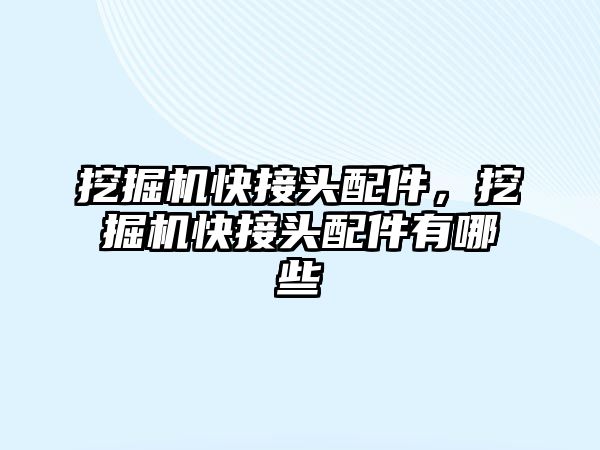 挖掘机快接头配件，挖掘机快接头配件有哪些